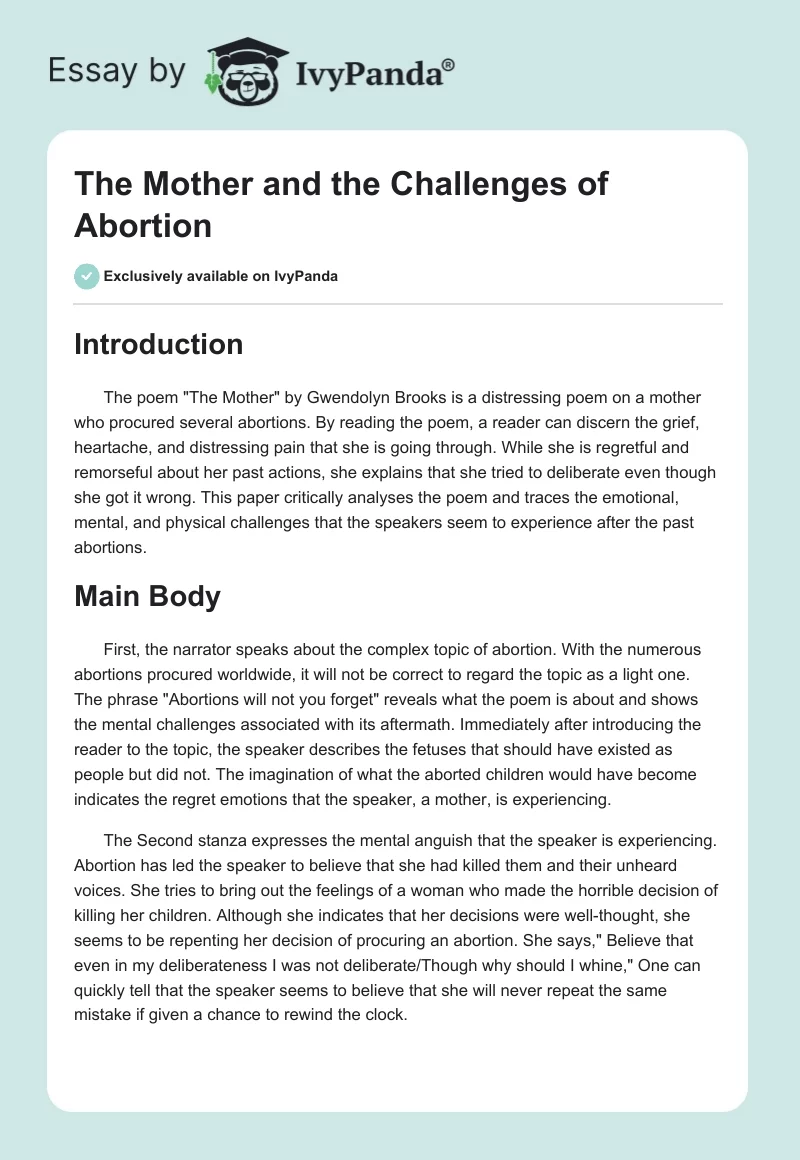 Essay by IvyPanda®

The Mother and the Challenges of Abortion

Exclusively available on IvyPanda

Introduction

The poem "The Mother" by Gwendolyn Brooks is a distressing poem on a mother who procured several abortions. By reading the poem, a reader can discern the grief, heartache, and distressing pain that she is going through. While she is regretful and remorseful about her past actions, she explains that she tried to deliberate even though she got it wrong. This paper critically analyses the poem and traces the emotional, mental, and physical challenges that the speakers seem to experience after the past abortions.

Main Body

First, the narrator speaks about the complex topic of abortion. With the numerous abortions procured worldwide, it will not be correct to regard the topic as a light one. The phrase "Abortions will not you forget" reveals what the poem is about and shows the mental challenges associated with its aftermath. Immediately after introducing the reader to the topic, the speaker describes the fetuses that should have existed as people but did not. The imagination of what the aborted children would have become indicates the regret emotions that the speaker, a mother, is experiencing.

The Second stanza expresses the mental anguish that the speaker is experiencing. Abortion has led the speaker to believe that she had killed them and their unheard voices. She tries to bring out the feelings of a woman who made the horrible decision of killing her children. Although she indicates that her decisions were well-thought, she seems to be repenting her decision of procuring an abortion. She says," Believe that even in my deliberateness I was not deliberate/Though why should I whine," One can quickly tell that the speaker seems to believe that she will never repeat the same mistake if given a chance to rewind the clock.